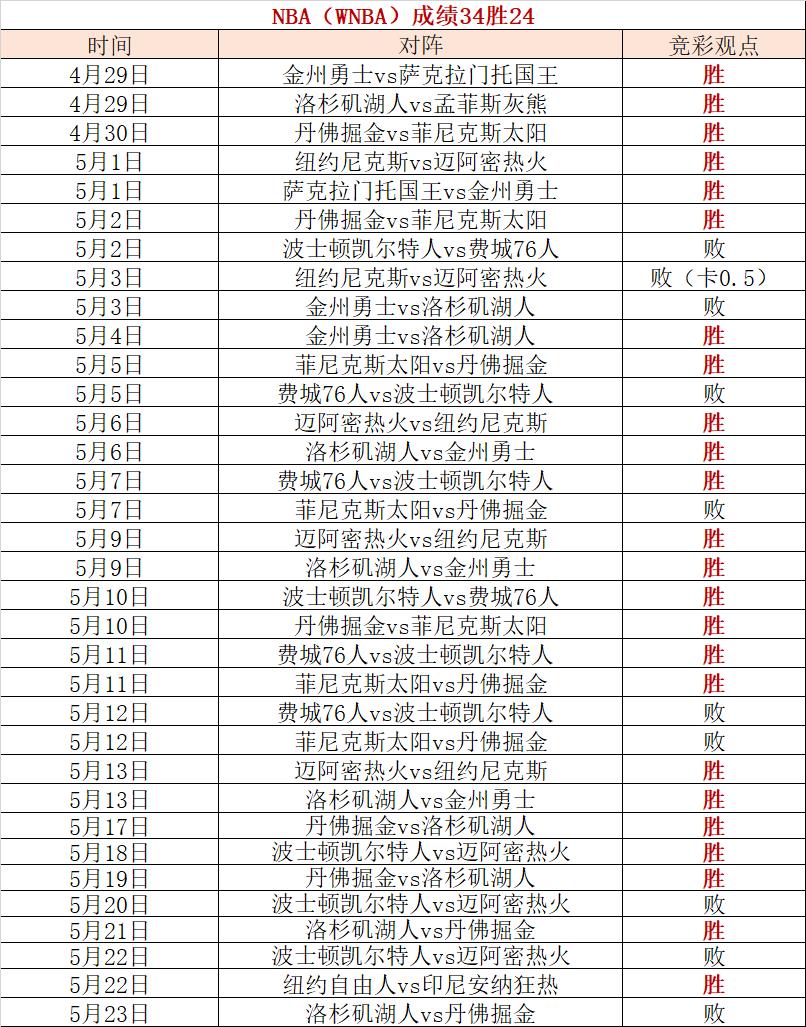 NBA（WNBA）成绩34胜24

| 时间 | 对阵 | 竞彩观点 |
|---|---|---|
| 4月29日 | 金州勇士vs萨克拉门托国王 | 胜 |
| 4月29日 | 洛杉矶湖人vs孟菲斯灰熊 | 胜 |
| 4月30日 | 丹佛掘金vs菲尼克斯太阳 | 胜 |
| 5月1日 | 纽约尼克斯vs迈阿密热火 | 胜 |
| 5月1日 | 萨克拉门托国王vs金州勇士 | 胜 |
| 5月2日 | 丹佛掘金vs菲尼克斯太阳 | 胜 |
| 5月2日 | 波士顿凯尔特人vs费城76人 | 败 |
| 5月3日 | 纽约尼克斯vs迈阿密热火 | 败（卡0.5） |
| 5月3日 | 金州勇士vs洛杉矶湖人 | 败 |
| 5月4日 | 金州勇士vs洛杉矶湖人 | 胜 |
| 5月5日 | 菲尼克斯太阳vs丹佛掘金 | 胜 |
| 5月5日 | 费城76人vs波士顿凯尔特人 | 败 |
| 5月6日 | 迈阿密热火vs纽约尼克斯 | 胜 |
| 5月6日 | 洛杉矶湖人vs金州勇士 | 胜 |
| 5月7日 | 费城76人vs波士顿凯尔特人 | 胜 |
| 5月7日 | 菲尼克斯太阳vs丹佛掘金 | 败 |
| 5月9日 | 迈阿密热火vs纽约尼克斯 | 胜 |
| 5月9日 | 洛杉矶湖人vs金州勇士 | 胜 |
| 5月10日 | 波士顿凯尔特人vs费城76人 | 胜 |
| 5月10日 | 丹佛掘金vs菲尼克斯太阳 | 胜 |
| 5月11日 | 费城76人vs波士顿凯尔特人 | 胜 |
| 5月11日 | 菲尼克斯太阳vs丹佛掘金 | 胜 |
| 5月12日 | 费城76人vs波士顿凯尔特人 | 败 |
| 5月12日 | 菲尼克斯太阳vs丹佛掘金 | 败 |
| 5月13日 | 迈阿密热火vs纽约尼克斯 | 胜 |
| 5月13日 | 洛杉矶湖人vs金州勇士 | 胜 |
| 5月17日 | 丹佛掘金vs洛杉矶湖人 | 胜 |
| 5月18日 | 波士顿凯尔特人vs迈阿密热火 | 胜 |
| 5月19日 | 丹佛掘金vs洛杉矶湖人 | 胜 |
| 5月20日 | 波士顿凯尔特人vs迈阿密热火 | 败 |
| 5月21日 | 洛杉矶湖人vs丹佛掘金 | 胜 |
| 5月22日 | 波士顿凯尔特人vs迈阿密热火 | 败 |
| 5月22日 | 纽约自由人vs印尼安纳狂热 | 胜 |
| 5月23日 | 洛杉矶湖人vs丹佛掘金 | 败 |